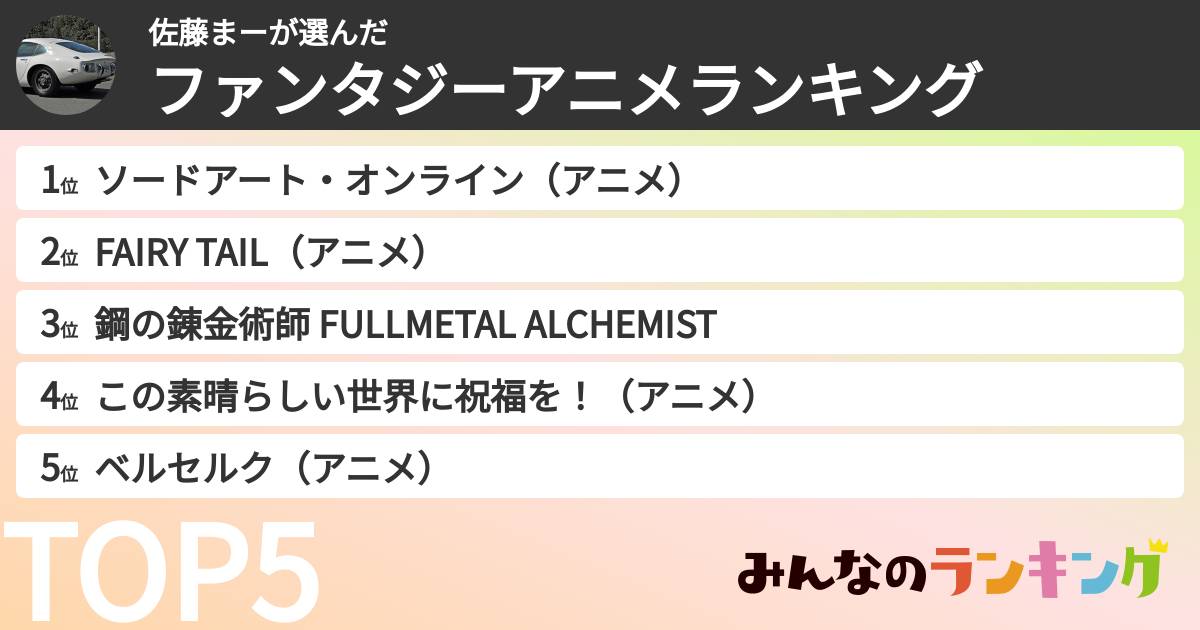 佐藤まーが選んだ
ファンタジーアニメランキング

1位 ソードアート・オンライン（アニメ）
2位 FAIRY TAIL（アニメ）
3位 鋼の錬金術師 FULLMETAL ALCHEMIST
4位 この素晴らしい世界に祝福を！（アニメ）
5位 ベルセルク（アニメ）

TOP5

みんなのランキング